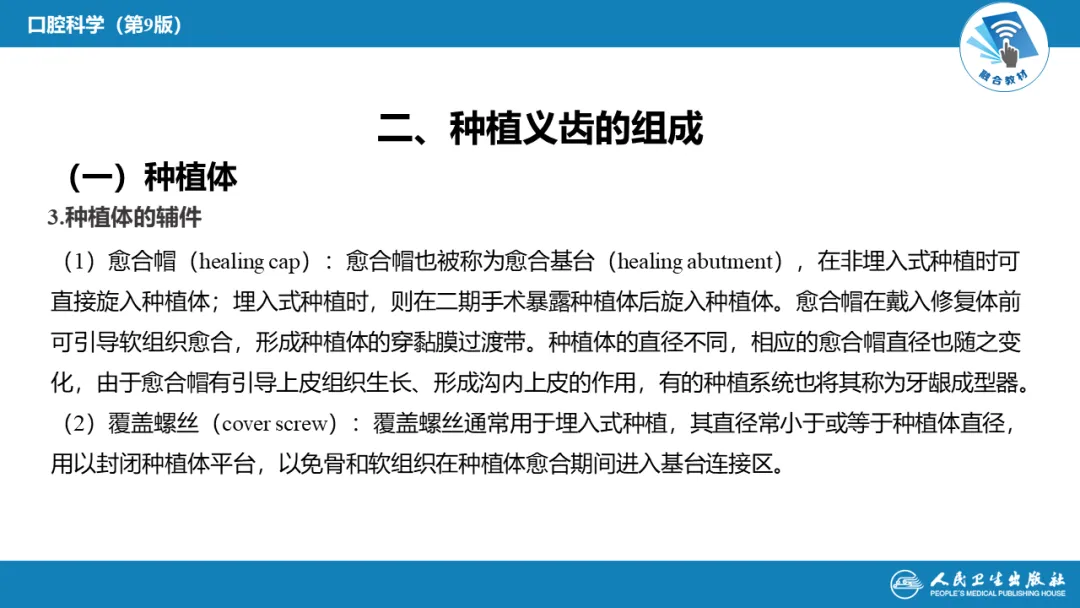 口腔科学（第9版）

融合教材

二、种植义齿的组成

（一）种植体

3.种植体的辅件

（1）愈合帽（healing cap）：愈合帽也被称为愈合基台（healing abutment），在非埋入式种植时可直接旋入种植体；埋入式种植时，则在二期手术暴露种植体后旋入种植体。愈合帽在戴入修复体前可引导软组织愈合，形成种植体的穿黏膜过渡带。种植体的直径不同，相应的愈合帽直径也随之变化，由于愈合帽有引导上皮组织生长、形成沟内上皮的作用，有的种植系统也将其称为牙龈成型器。

（2）覆盖螺丝（cover screw）：覆盖螺丝通常用于埋入式种植，其直径常小于或等于种植体直径，用以封闭种植体平台，以免骨和软组织在种植体愈合期间进入基台连接区。

人民卫生出版社
PEOPLE'S MEDICAL PUBLISHING HOUSE